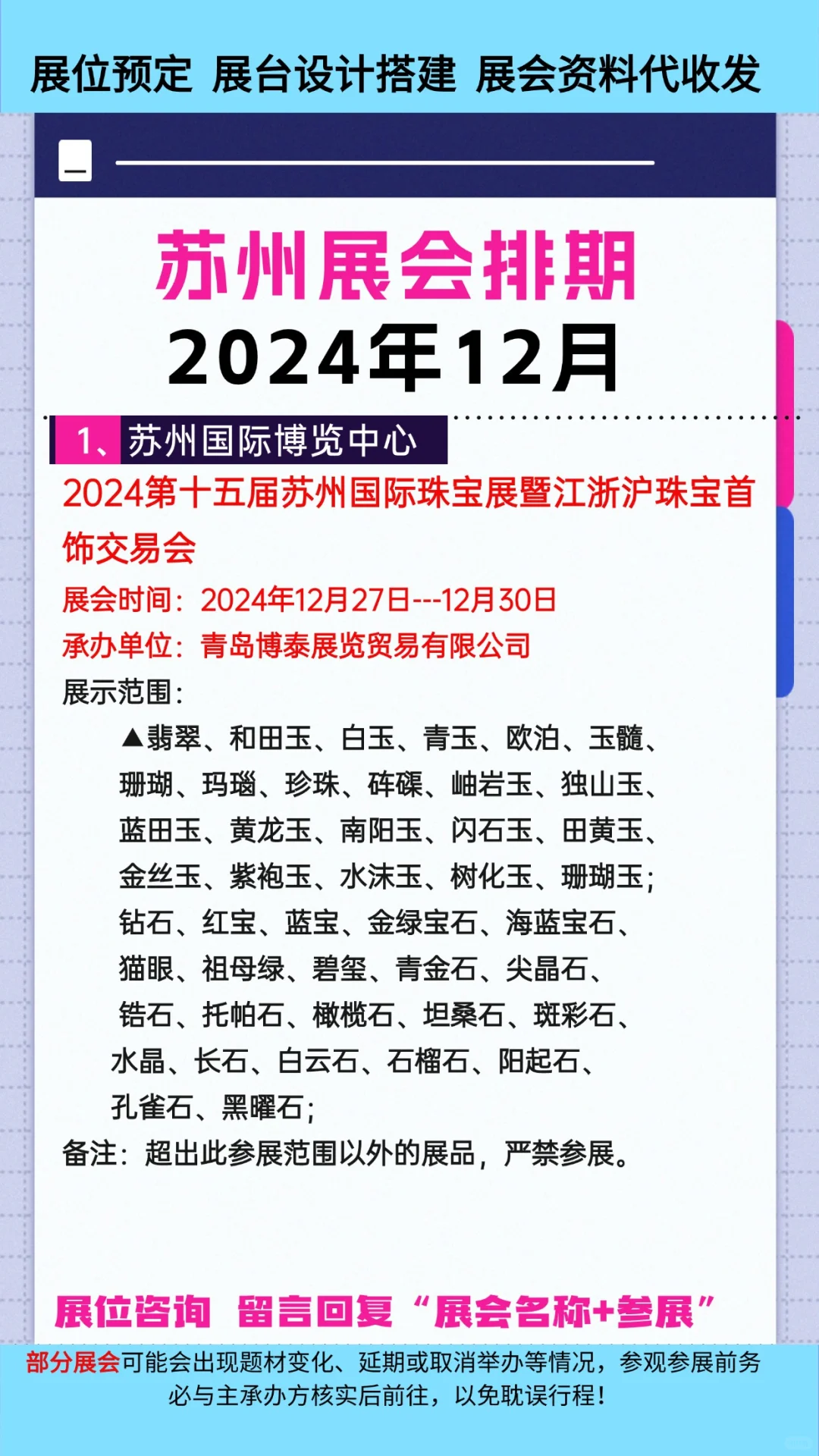 展位预定 展台设计搭建 展会资料代收发

苏州展会排期
2024年12月

1、苏州国际博览中心

2024第十五届苏州国际珠宝展暨江浙沪珠宝首饰交易会

展会时间：2024年12月27日---12月30日
承办单位：青岛博泰展览贸易有限公司
展示范围：
▲翡翠、和田玉、白玉、青玉、欧泊、玉髓、珊瑚、玛瑙、珍珠、砗磲、岫岩玉、独山玉、蓝田玉、黄龙玉、南阳玉、闪石玉、田黄玉、金丝玉、紫袍玉、水沫玉、树化玉、珊瑚玉；钻石、红宝、蓝宝、金绿宝石、海蓝宝石、猫眼、祖母绿、碧玺、青金石、尖晶石、锆石、托帕石、橄榄石、坦桑石、斑彩石、水晶、长石、白云石、石榴石、阳起石、孔雀石、黑曜石；
备注：超出此参展范围以外的展品，严禁参展。

展位咨询 留言回复“展会名称+参展”

部分展会可能会出现题材变化、延期或取消举办等情况，参观参展前务必与主承办方核实后前往，以免耽误行程！